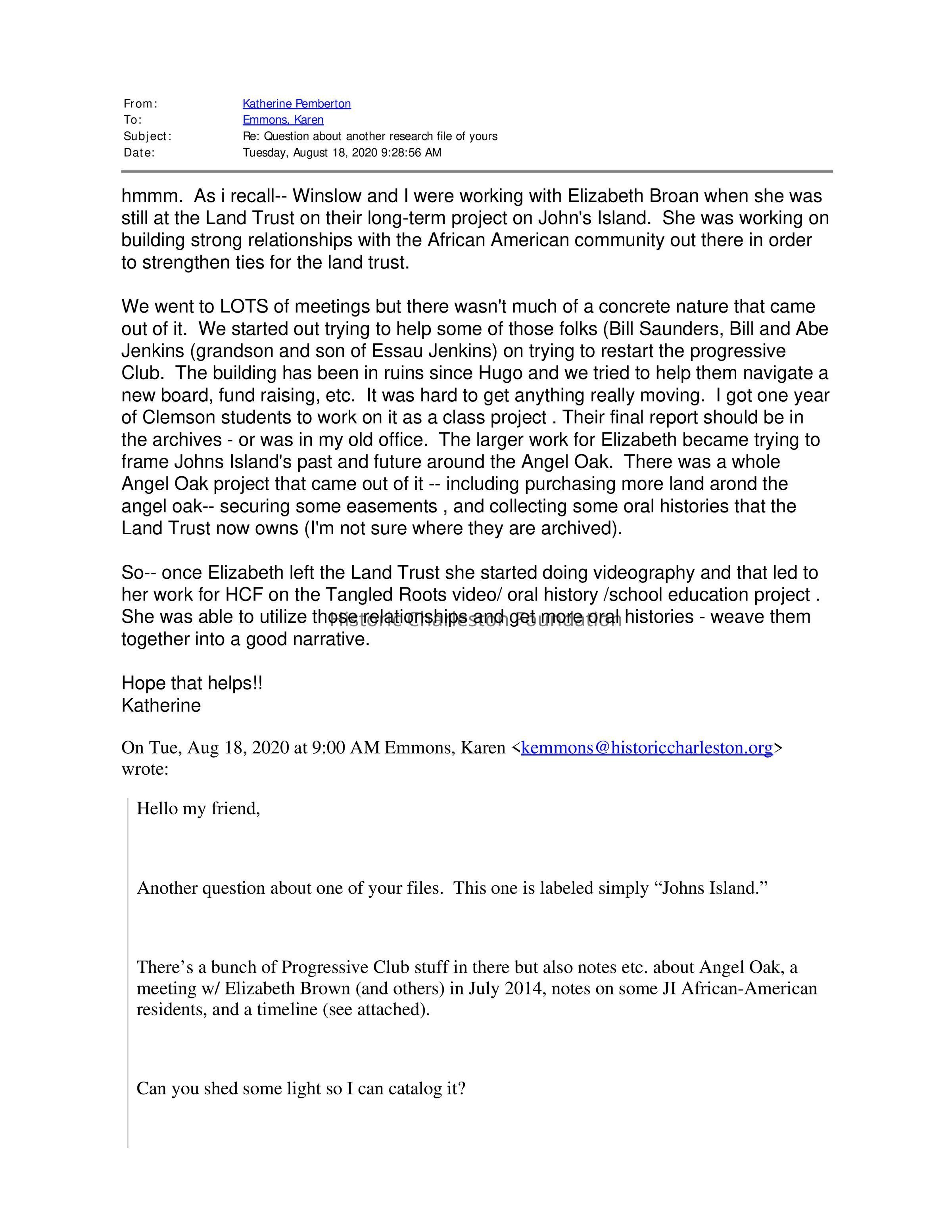 From: Katherine Pemberton
To: Emmons, Karen
Subject: Re: Question about another research file of yours
Date: Tuesday, August 18, 2020 9:28:56 AM

hmmm. As i recall-- Winslow and I were working with Elizabeth Broan when she was still at the Land Trust on their long-term project on John's Island. She was working on building strong relationships with the African American community out there in order to strengthen ties for the land trust.

We went to LOTS of meetings but there wasn't much of a concrete nature that came out of it. We started out trying to help some of those folks (Bill Saunders, Bill and Abe Jenkins (grandson and son of Essau Jenkins) on trying to restart the progressive Club. The building has been in ruins since Hugo and we tried to help them navigate a new board, fund raising, etc. It was hard to get anything really moving. I got one year of Clemson students to work on it as a class project . Their final report should be in the archives - or was in my old office. The larger work for Elizabeth became trying to frame Johns Island's past and future around the Angel Oak. There was a whole Angel Oak project that came out of it -- including purchasing more land arond the angel oak-- securing some easements , and collecting some oral histories that the Land Trust now owns (I'm not sure where they are archived).

So-- once Elizabeth left the Land Trust she started doing videography and that led to her work for HCF on the Tangled Roots video/ oral history /school education project . She was able to utilize those relationships and get more oral histories - weave them together into a good narrative.

Historic Charleston Foundation

Hope that helps!!
Katherine

On Tue, Aug 18, 2020 at 9:00 AM Emmons, Karen <kemmons@historiccharleston.org> wrote:

Hello my friend,

Another question about one of your files. This one is labeled simply “Johns Island.”

There’s a bunch of Progressive Club stuff in there but also notes etc. about Angel Oak, a meeting w/ Elizabeth Brown (and others) in July 2014, notes on some JI African-American residents, and a timeline (see attached).

Can you shed some light so I can catalog it?